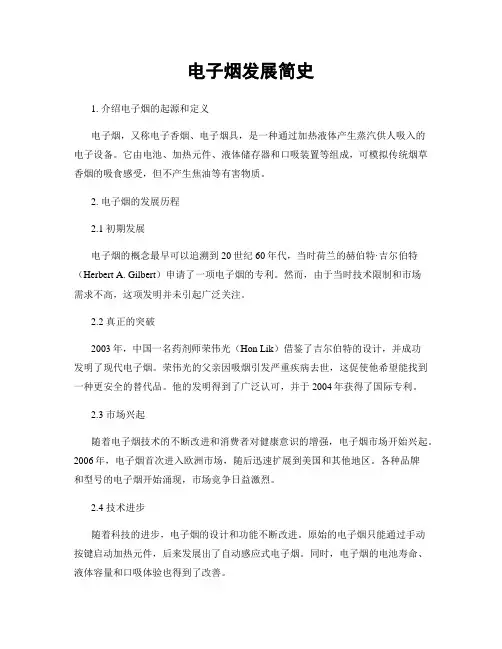 电子烟发展简史

1. 介绍电子烟的起源和定义

电子烟，又称电子香烟、电子烟具，是一种通过加热液体产生蒸汽供人吸入的电子设备。它由电池、加热元件、液体储存器和口吸装置等组成，可模拟传统烟草香烟的吸食感受，但不产生焦油等有害物质。

2. 电子烟的发展历程

2.1 初期发展

电子烟的概念最早可以追溯到20世纪60年代，当时荷兰的赫伯特·吉尔伯特（Herbert A. Gilbert）申请了一项电子烟的专利。然而，由于当时技术限制和市场需求不高，这项发明并未引起广泛关注。

2.2 真正的突破

2003年，中国一名药剂师荣伟光（Hon Lik）借鉴了吉尔伯特的设计，并成功发明了现代电子烟。荣伟光的父亲因吸烟引发严重疾病去世，这促使他希望能找到一种更安全的替代品。他的发明得到了广泛认可，并于2004年获得了国际专利。

2.3 市场兴起

随着电子烟技术的不断改进和消费者对健康意识的增强，电子烟市场开始兴起。2006年，电子烟首次进入欧洲市场，随后迅速扩展到美国和其他地区。各种品牌和型号的电子烟开始涌现，市场竞争日益激烈。

2.4 技术进步

随着科技的进步，电子烟的设计和功能不断改进。原始的电子烟只能通过手动按键启动加热元件，后来发展出了自动感应式电子烟。同时，电子烟的电池寿命、液体容量和口吸体验也得到了改善。